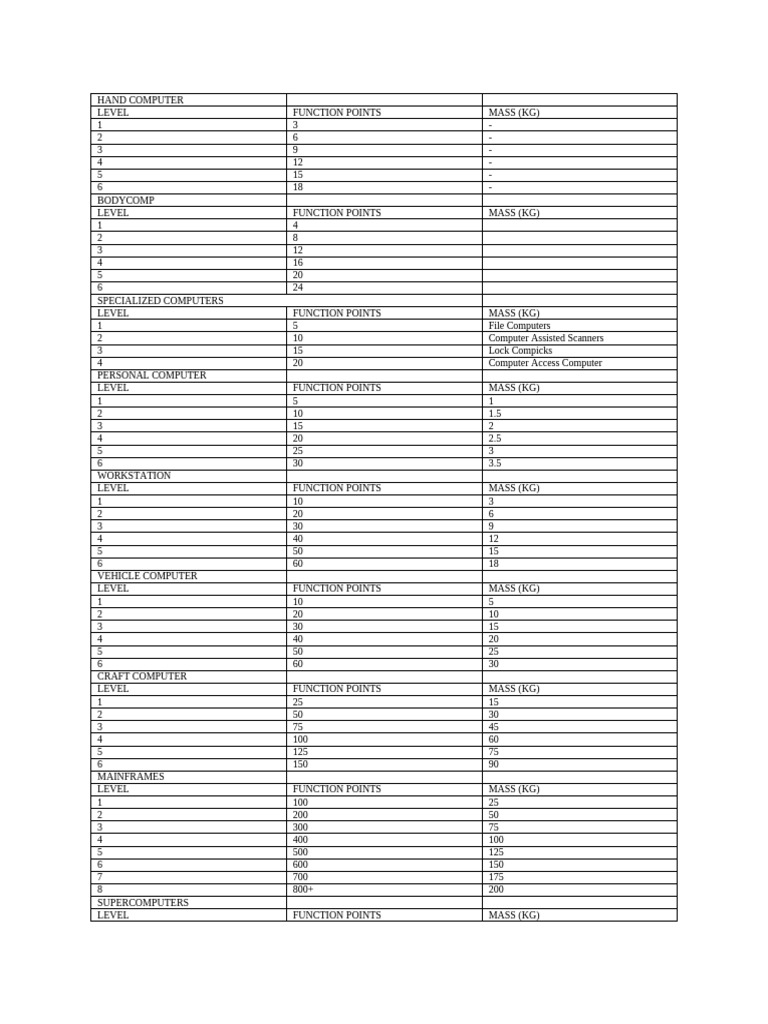 | HAND COMPUTER | | |
|---|---|---|
| LEVEL | FUNCTION POINTS | MASS (KG) |
| 1 | 3 | - |
| 2 | 6 | - |
| 3 | 9 | - |
| 4 | 12 | - |
| 5 | 15 | - |
| 6 | 18 | - |
| BODYCOMP | | |
| LEVEL | FUNCTION POINTS | MASS (KG) |
| 1 | 4 | |
| 2 | 8 | |
| 3 | 12 | |
| 4 | 16 | |
| 5 | 20 | |
| 6 | 24 | |
| SPECIALIZED COMPUTERS | | |
| LEVEL | FUNCTION POINTS | MASS (KG) |
| 1 | 5 | File Computers |
| 2 | 10 | Computer Assisted Scanners |
| 3 | 15 | Lock Compicks |
| 4 | 20 | Computer Access Computer |
| PERSONAL COMPUTER | | |
| LEVEL | FUNCTION POINTS | MASS (KG) |
| 1 | 5 | 1 |
| 2 | 10 | 1.5 |
| 3 | 15 | 2 |
| 4 | 20 | 2.5 |
| 5 | 25 | 3 |
| 6 | 30 | 3.5 |
| WORKSTATION | | |
| LEVEL | FUNCTION POINTS | MASS (KG) |
| 1 | 10 | 3 |
| 2 | 20 | 6 |
| 3 | 30 | 9 |
| 4 | 40 | 12 |
| 5 | 50 | 15 |
| 6 | 60 | 18 |
| VEHICLE COMPUTER | | |
| LEVEL | FUNCTION POINTS | MASS (KG) |
| 1 | 10 | 5 |
| 2 | 20 | 10 |
| 3 | 30 | 15 |
| 4 | 40 | 20 |
| 5 | 50 | 25 |
| 6 | 60 | 30 |
| CRAFT COMPUTER | | |
| LEVEL | FUNCTION POINTS | MASS (KG) |
| 1 | 25 | 15 |
| 2 | 50 | 30 |
| 3 | 75 | 45 |
| 4 | 100 | 60 |
| 5 | 125 | 75 |
| 6 | 150 | 90 |
| MAINFRAMES | | |
| LEVEL | FUNCTION POINTS | MASS (KG) |
| 1 | 100 | 25 |
| 2 | 200 | 50 |
| 3 | 300 | 75 |
| 4 | 400 | 100 |
| 5 | 500 | 125 |
| 6 | 600 | 150 |
| 7 | 700 | 175 |
| 8 | 800+ | 200 |
| SUPERCOMPUTERS | | |
| LEVEL | FUNCTION POINTS | MASS (KG) |